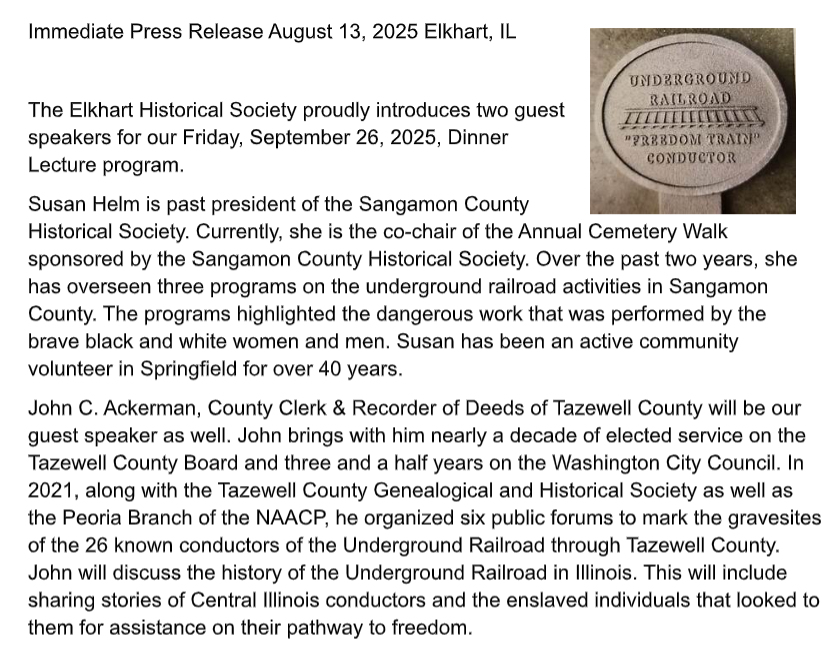 Immediate Press Release August 13, 2025 Elkhart, IL

UNDERGROUND RAILROAD "FREEDOM TRAIN" CONDUCTOR

The Elkhart Historical Society proudly introduces two guest speakers for our Friday, September 26, 2025, Dinner Lecture program.

Susan Helm is past president of the Sangamon County Historical Society. Currently, she is the co-chair of the Annual Cemetery Walk sponsored by the Sangamon County Historical Society. Over the past two years, she has overseen three programs on the underground railroad activities in Sangamon County. The programs highlighted the dangerous work that was performed by the brave black and white women and men. Susan has been an active community volunteer in Springfield for over 40 years.

John C. Ackerman, County Clerk & Recorder of Deeds of Tazewell County will be our guest speaker as well. John brings with him nearly a decade of elected service on the Tazewell County Board and three and a half years on the Washington City Council. In 2021, along with the Tazewell County Genealogical and Historical Society as well as the Peoria Branch of the NAACP, he organized six public forums to mark the gravesites of the 26 known conductors of the Underground Railroad through Tazewell County. John will discuss the history of the Underground Railroad in Illinois. This will include sharing stories of Central Illinois conductors and the enslaved individuals that looked to them for assistance on their pathway to freedom.